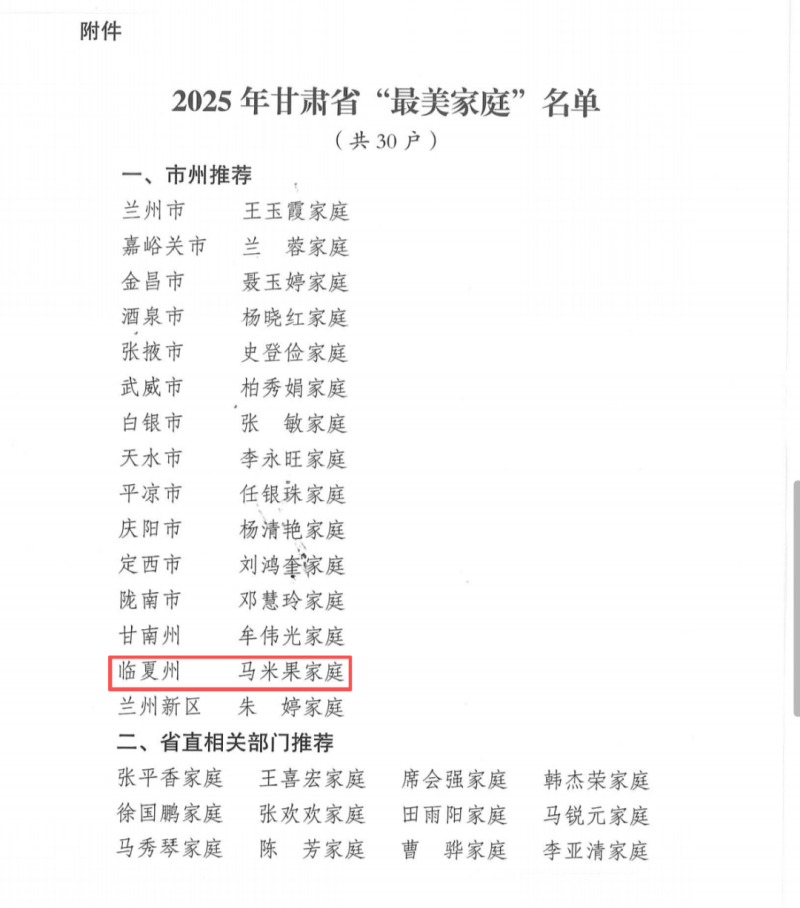 附件

2025年甘肃省“最美家庭”名单

（共30户）

一、市州推荐

兰州市 王玉霞家庭
嘉峪关市 兰 蓉家庭
金昌市 聂玉婷家庭
酒泉市 杨晓红家庭
张掖市 史登俭家庭
武威市 柏秀娟家庭
白银市 张 敏家庭
天水市 李永旺家庭
平凉市 任银珠家庭
庆阳市 杨清艳家庭
定西市 刘鸿奎家庭
陇南市 邓慧玲家庭
甘南州 牟伟光家庭
临夏州 马米果家庭
兰州新区 朱 婷家庭

二、省直相关部门推荐

张平香家庭 王喜宏家庭 席会强家庭 韩杰荣家庭
徐国鹏家庭 张欢欢家庭 田雨阳家庭 马锐元家庭
马秀琴家庭 陈 芳家庭 曹 骅家庭 李亚清家庭